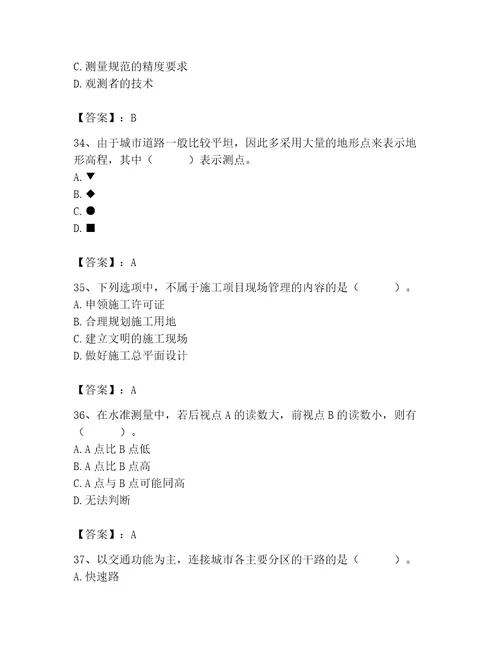 C. 测量规范的精度要求
D. 观测者的技术

【答案】：B

34、由于城市道路一般比较平坦，因此多采用大量的地形点来表示地形高程，其中（　　）表示测点。
A. ▼
B. ◆
C. ●
D. ■

【答案】：A

35、下列选项中，不属于施工项目现场管理的内容的是（　　）。
A. 申领施工许可证
B. 合理规划施工用地
C. 建立文明的施工现场
D. 做好施工总平面设计

【答案】：A

36、在水准测量中，若后视点 A 的读数大，前视点 B 的读数小，则有（　　）。
A. A 点比 B 点低
B. A 点比 B 点高
C. A 点与 B 点可能同高
D. 无法判断

【答案】：A

37、以交通功能为主，连接城市各主要分区的干路的是（　　）。
A. 快速路